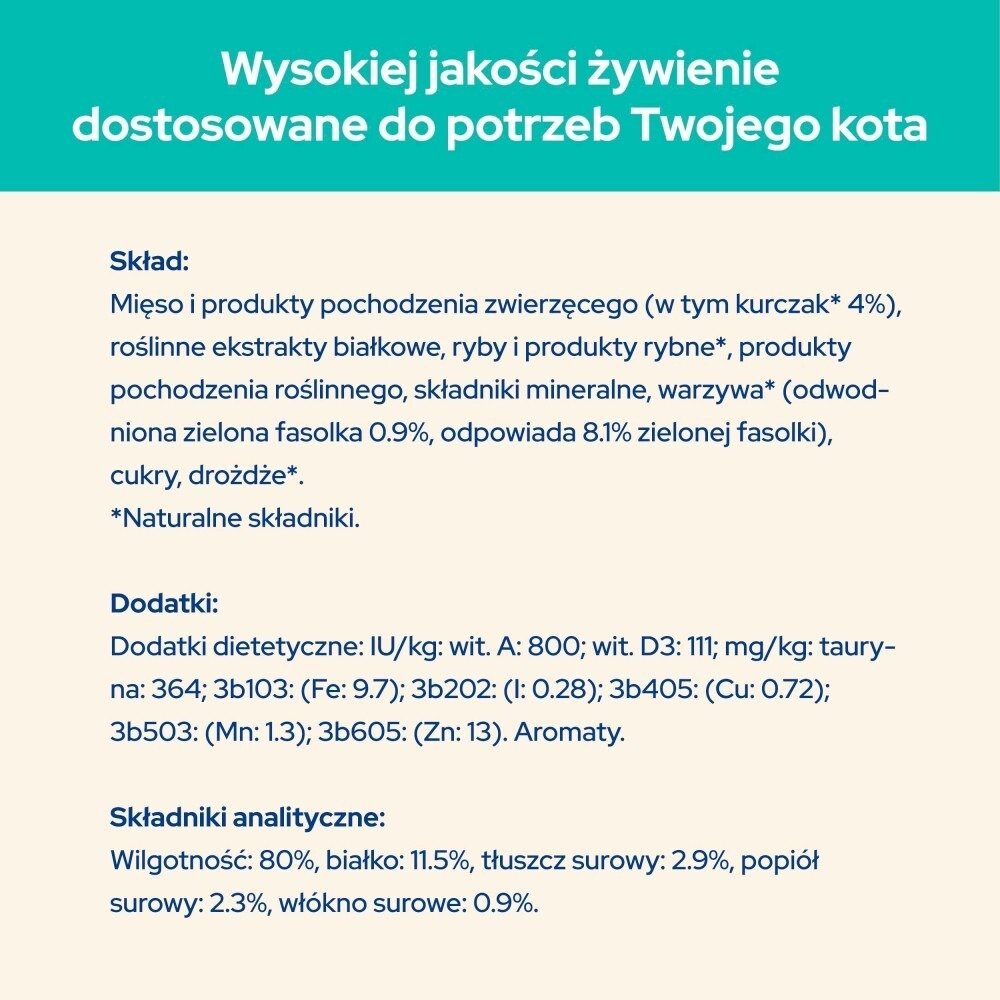 Wysokiej jakości żywienie dostosowane do potrzeb Twojego kota

Skład:
Mięso i produkty pochodzenia zwierzęcego (w tym kurczak* 4%), roślinne ekstrakty białkowe, ryby i produkty rybne*, produkty pochodzenia roślinnego, składniki mineralne, warzywa* (odwodniona zielona fasolka 0.9%, odpowiada 8.1% zielonej fasolki), cukry, drożdże*.
*Naturalne składniki.

Dodatki:
Dodatki dietetyczne: IU/kg: wit. A: 800; wit. D3: 111; mg/kg: tauryna: 364; 3b103: (Fe: 9.7); 3b202: (I: 0.28); 3b405: (Cu: 0.72); 3b503: (Mn: 1.3); 3b605: (Zn: 13). Aromaty.

Składniki analityczne:
Wilgotność: 80%, białko: 11.5%, tłuszcz surowy: 2.9%, popiół surowy: 2.3%, włókno surowe: 0.9%.